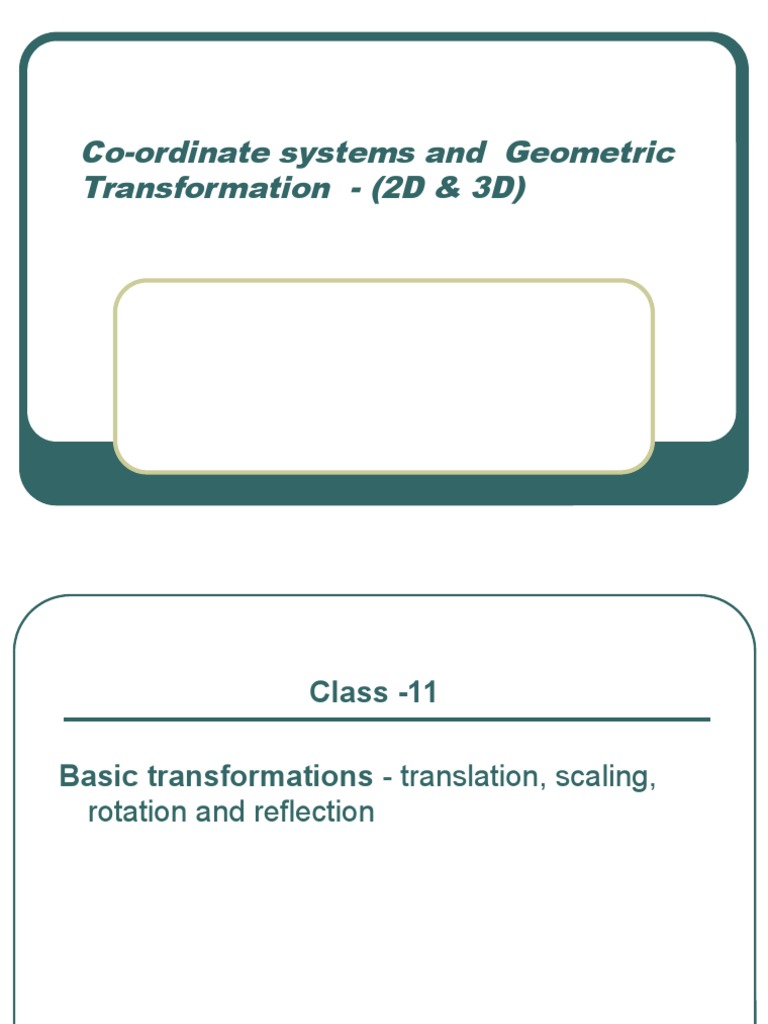 Co-ordinate systems and Geometric Transformation - (2D & 3D)

Class -11

Basic transformations - translation, scaling, rotation and reflection